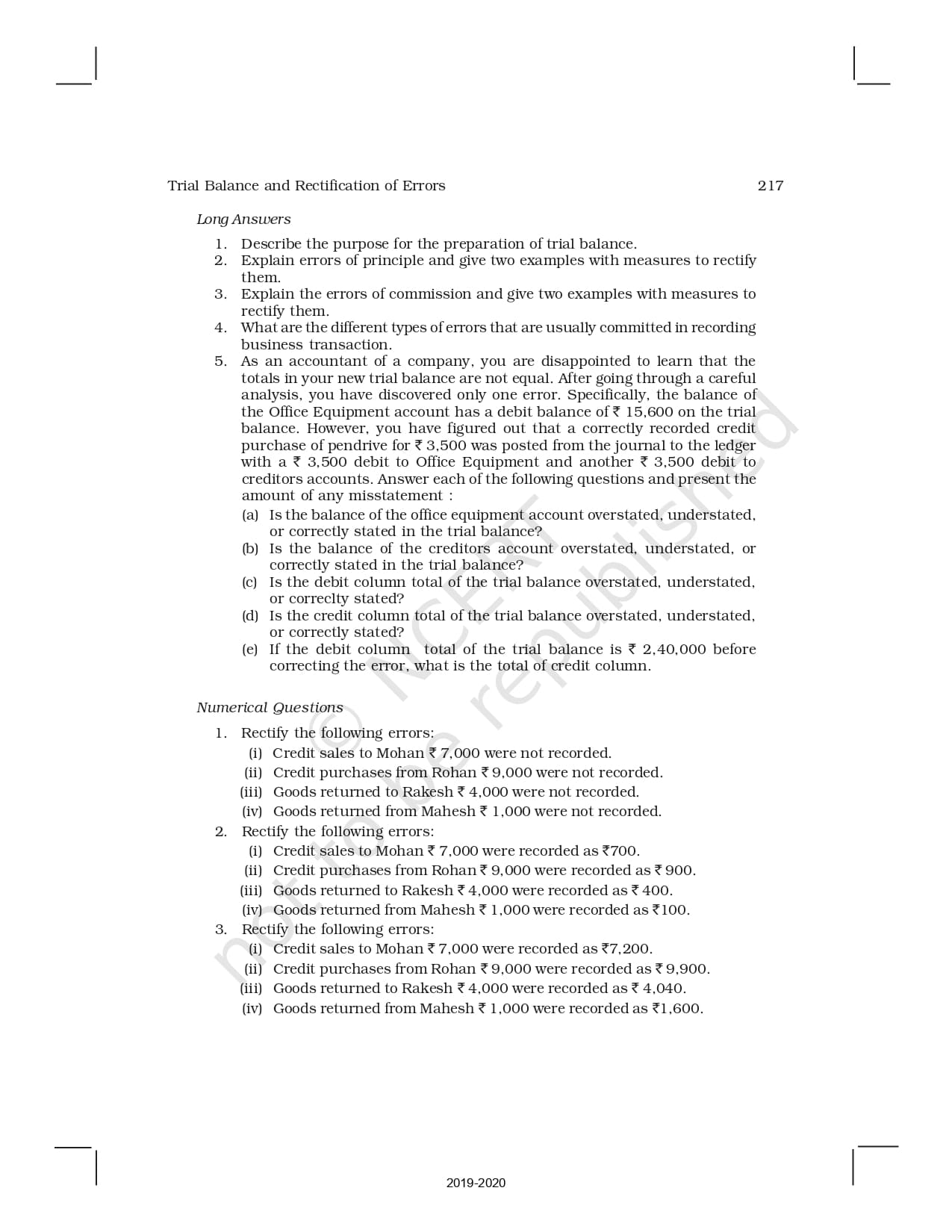 Trial Balance and Rectification of Errors 217

Long Answers

1. Describe the purpose for the preparation of trial balance.
2. Explain errors of principle and give two examples with measures to rectify them.
3. Explain the errors of commission and give two examples with measures to rectify them.
4. What are the different types of errors that are usually committed in recording business transaction.
5. As an accountant of a company, you are disappointed to learn that the totals in your new trial balance are not equal. After going through a careful analysis, you have discovered only one error. Specifically, the balance of the Office Equipment account has a debit balance of ₹ 15,600 on the trial balance. However, you have figured out that a correctly recorded credit purchase of pendrive for ₹ 3,500 was posted from the journal to the ledger with a ₹ 3,500 debit to Office Equipment and another ₹ 3,500 debit to creditors accounts. Answer each of the following questions and present the amount of any misstatement :
(a) Is the balance of the office equipment account overstated, understated, or correctly stated in the trial balance?
(b) Is the balance of the creditors account overstated, understated, or correctly stated in the trial balance?
(c) Is the debit column total of the trial balance overstated, understated, or correclty stated?
(d) Is the credit column total of the trial balance overstated, understated, or correctly stated?
(e) If the debit column total of the trial balance is ₹ 2,40,000 before correcting the error, what is the total of credit column.

Numerical Questions

1. Rectify the following errors:
(i) Credit sales to Mohan ₹ 7,000 were not recorded.
(ii) Credit purchases from Rohan ₹ 9,000 were not recorded.
(iii) Goods returned to Rakesh ₹ 4,000 were not recorded.
(iv) Goods returned from Mahesh ₹ 1,000 were not recorded.
2. Rectify the following errors:
(i) Credit sales to Mohan ₹ 7,000 were recorded as ₹700.
(ii) Credit purchases from Rohan ₹ 9,000 were recorded as ₹ 900.
(iii) Goods returned to Rakesh ₹ 4,000 were recorded as ₹ 400.
(iv) Goods returned from Mahesh ₹ 1,000 were recorded as ₹100.
3. Rectify the following errors:
(i) Credit sales to Mohan ₹ 7,000 were recorded as ₹7,200.
(ii) Credit purchases from Rohan ₹ 9,000 were recorded as ₹ 9,900.
(iii) Goods returned to Rakesh ₹ 4,000 were recorded as ₹ 4,040.
(iv) Goods returned from Mahesh ₹ 1,000 were recorded as ₹1,600.

© NCERT not to be republished

2019-2020